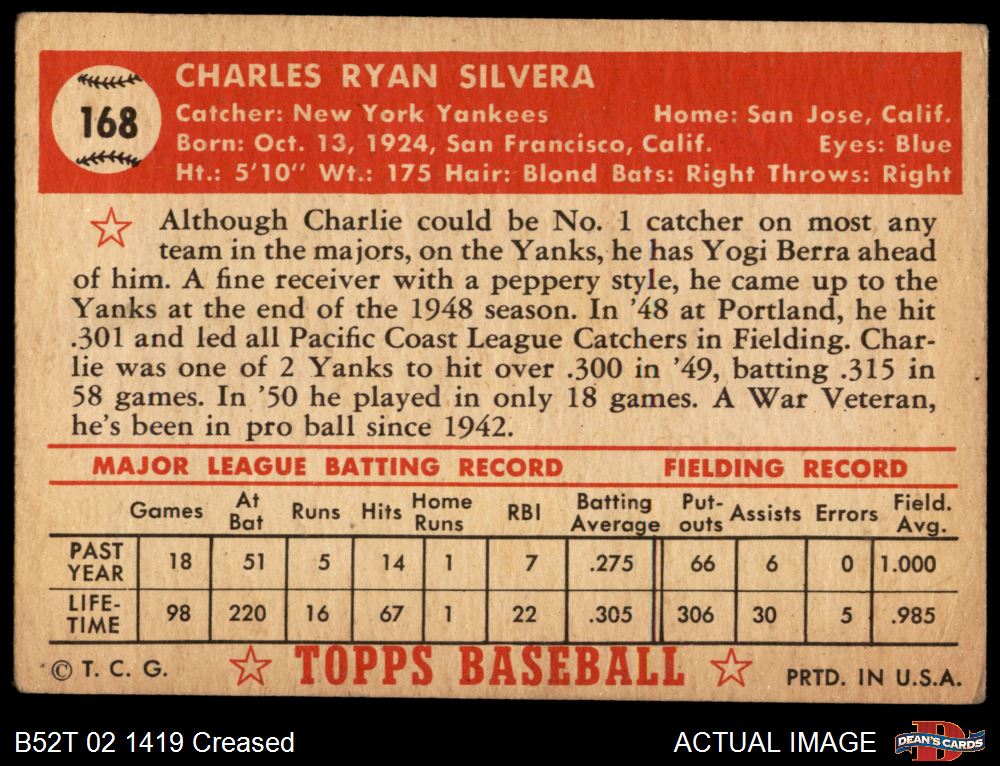 168

CHARLES RYAN SILVERA
Catcher: New York Yankees Home: San Jose, Calif.
Born: Oct. 13, 1924, San Francisco, Calif. Eyes: Blue
Ht.: 5'10" Wt.: 175 Hair: Blond Bats: Right Throws: Right

Although Charlie could be No. 1 catcher on most any team in the majors, on the Yanks, he has Yogi Berra ahead of him. A fine receiver with a peppery style, he came up to the Yanks at the end of the 1948 season. In '48 at Portland, he hit .301 and led all Pacific Coast League Catchers in Fielding. Charlie was one of 2 Yanks to hit over .300 in '49, batting .315 in 58 games. In '50 he played in only 18 games. A War Veteran, he's been in pro ball since 1942.

MAJOR LEAGUE BATTING RECORD FIELDING RECORD

| | Games | At Bat | Runs | Hits | Home Runs | RBI | Batting Average | Put-outs | Assists | Errors | Field. Avg. |
|---|---|---|---|---|---|---|---|---|---|---|---|
| PAST YEAR | 18 | 51 | 5 | 14 | 1 | 7 | .275 | 66 | 6 | 0 | 1.000 |
| LIFE-TIME | 98 | 220 | 16 | 67 | 1 | 22 | .305 | 306 | 30 | 5 | .985 |

© T. C. G. TOPPS BASEBALL PRTD. IN U.S.A.

B52T 02 1419 Creased ACTUAL IMAGE DEAN'S CARDS